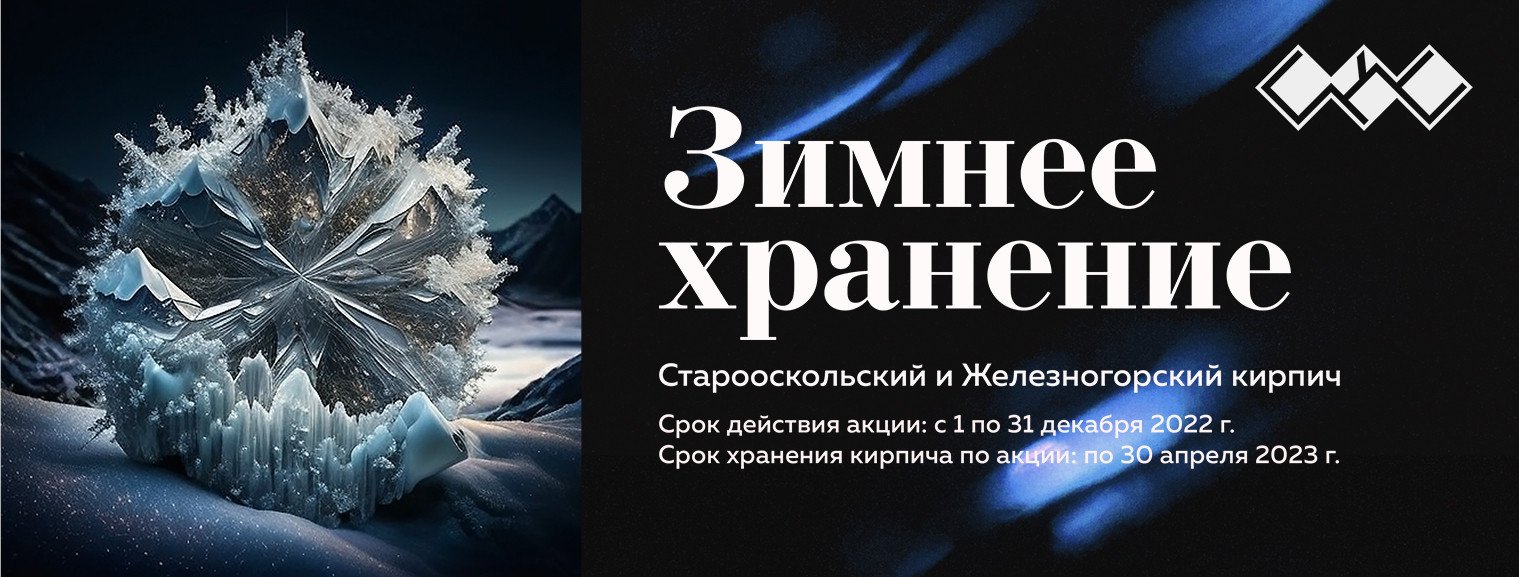 Зимнее хранение

Старооскольский и Железногорский кирпич

Срок действия акции: с 1 по 31 декабря 2022 г.
Срок хранения кирпича по акции: по 30 апреля 2023 г.